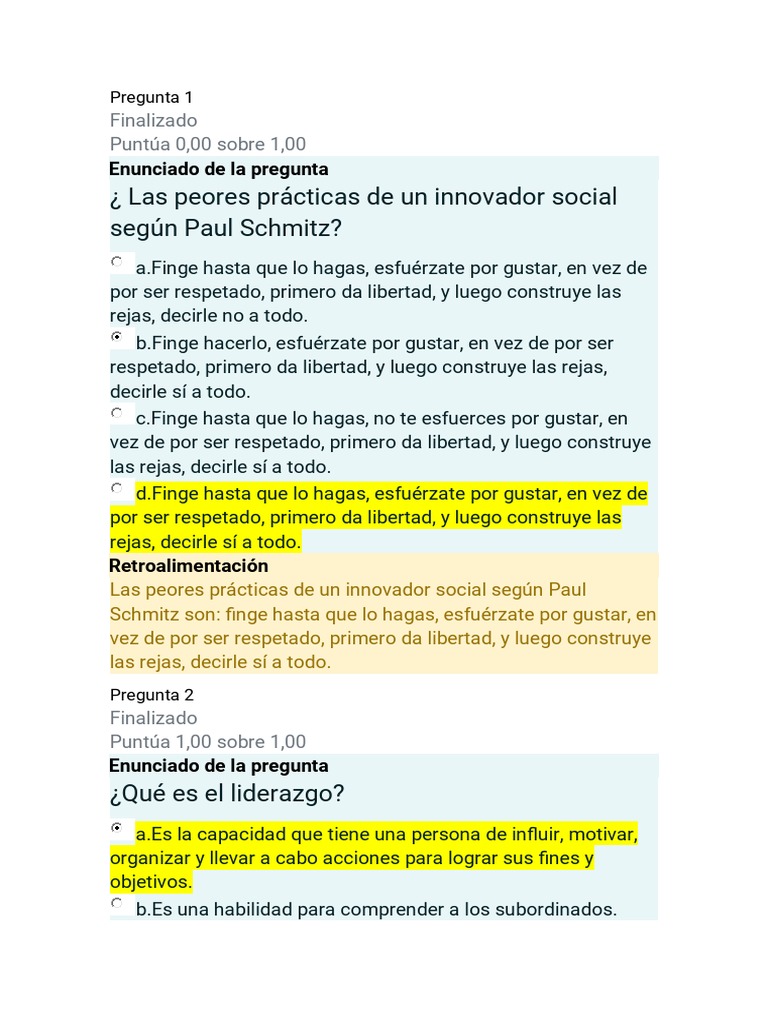 Pregunta 1
Finalizado
Puntúa 0,00 sobre 1,00
Enunciado de la pregunta
¿ Las peores prácticas de un innovador social según Paul Schmitz?

a.Finge hasta que lo hagas, esfuérzate por gustar, en vez de por ser respetado, primero da libertad, y luego construye las rejas, decirle no a todo.

b.Finge hacerlo, esfuérzate por gustar, en vez de por ser respetado, primero da libertad, y luego construye las rejas, decirle sí a todo.

c.Finge hasta que lo hagas, no te esfuerces por gustar, en vez de por ser respetado, primero da libertad, y luego construye las rejas, decirle sí a todo.

d.Finge hasta que lo hagas, esfuérzate por gustar, en vez de por ser respetado, primero da libertad, y luego construye las rejas, decirle sí a todo.

Retroalimentación
Las peores prácticas de un innovador social según Paul Schmitz son: finge hasta que lo hagas, esfuérzate por gustar, en vez de por ser respetado, primero da libertad, y luego construye las rejas, decirle sí a todo.

Pregunta 2
Finalizado
Puntúa 1,00 sobre 1,00
Enunciado de la pregunta
¿Qué es el liderazgo?

a.Es la capacidad que tiene una persona de influir, motivar, organizar y llevar a cabo acciones para lograr sus fines y objetivos.

b.Es una habilidad para comprender a los subordinados.